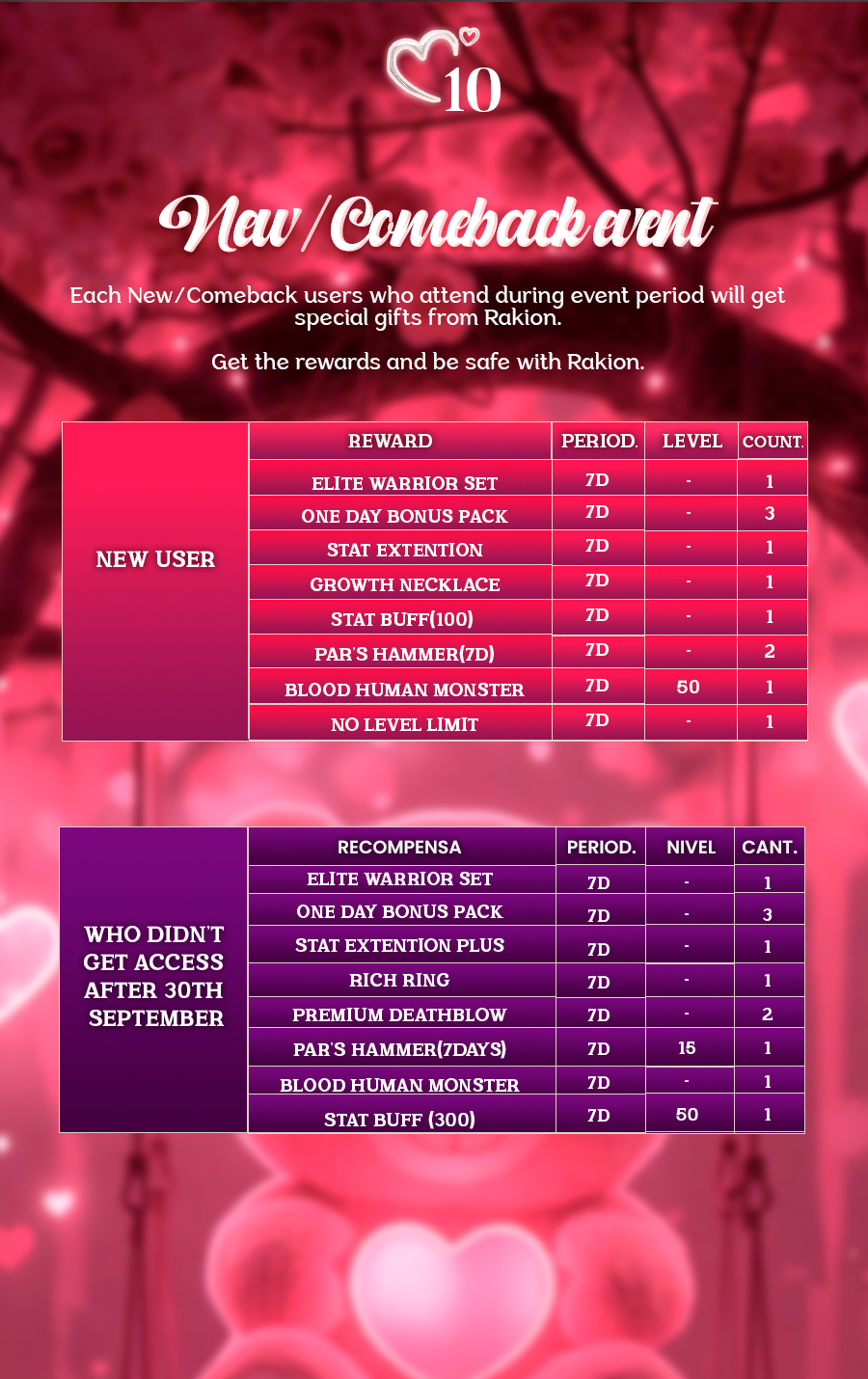 10

New/Comeback event

Each New/Comeback users who attend during event period will get special gifts from Rakion.

Get the rewards and be safe with Rakion.

| | REWARD | PERIOD. | LEVEL | COUNT. |
|---|---|---|---|---|
| NEW USER | ELITE WARRIOR SET | 7D | - | 1 |
| | ONE DAY BONUS PACK | 7D | - | 3 |
| | STAT EXTENTION | 7D | - | 1 |
| | GROWTH NECKLACE | 7D | - | 1 |
| | STAT BUFF(100) | 7D | - | 1 |
| | PAR'S HAMMER(7D) | 7D | - | 2 |
| | BLOOD HUMAN MONSTER | 7D | 50 | 1 |
| | NO LEVEL LIMIT | 7D | - | 1 |

| | RECOMPENSA | PERIOD. | NIVEL | CANT. |
|---|---|---|---|---|
| WHO DIDN'T GET ACCESS AFTER 30TH SEPTEMBER | ELITE WARRIOR SET | 7D | - | 1 |
| | ONE DAY BONUS PACK | 7D | - | 3 |
| | STAT EXTENTION PLUS | 7D | - | 1 |
| | RICH RING | 7D | - | 1 |
| | PREMIUM DEATHBLOW | 7D | - | 2 |
| | PAR'S HAMMER(7DAYS) | 7D | 15 | 1 |
| | BLOOD HUMAN MONSTER | 7D | - | 1 |
| | STAT BUFF (300) | 7D | 50 | 1 |